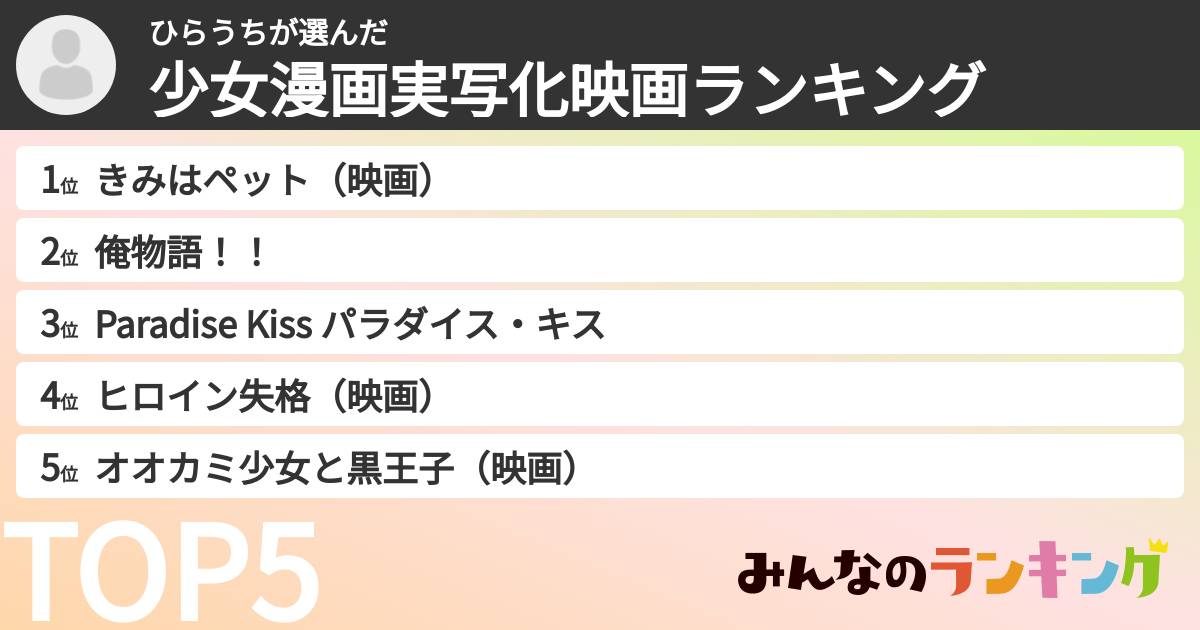 ひらうちが選んだ
少女漫画実写化映画ランキング

1位 きみはペット（映画）
2位 俺物語！！
3位 Paradise Kiss パラダイス・キス
4位 ヒロイン失格（映画）
5位 オオカミ少女と黒王子（映画）

TOP5

みんなのランキング